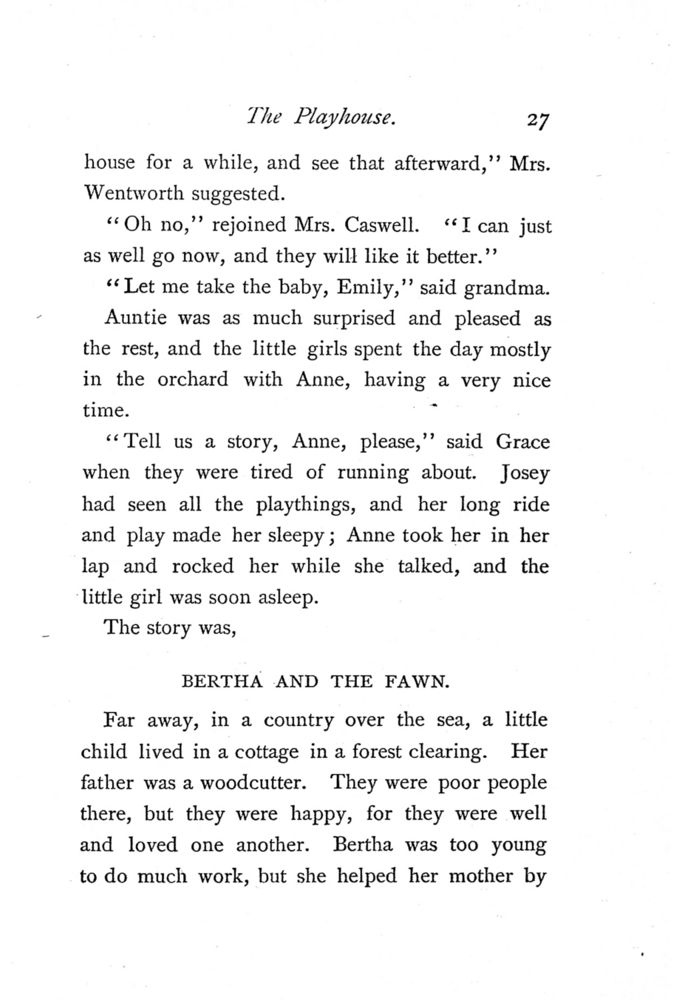 The Playhouse. 27

house for a while, and see that afterward," Mrs. Wentworth suggested.

"Oh no," rejoined Mrs. Caswell. "I can just as well go now, and they will like it better."

"Let me take the baby, Emily," said grandma.

Auntie was as much surprised and pleased as the rest, and the little girls spent the day mostly in the orchard with Anne, having a very nice time.

"Tell us a story, Anne, please," said Grace when they were tired of running about. Josey had seen all the playthings, and her long ride and play made her sleepy; Anne took her in her lap and rocked her while she talked, and the little girl was soon asleep.

The story was,

BERTHA AND THE FAWN.

Far away, in a country over the sea, a little child lived in a cottage in a forest clearing. Her father was a woodcutter. They were poor people there, but they were happy, for they were well and loved one another. Bertha was too young to do much work, but she helped her mother by